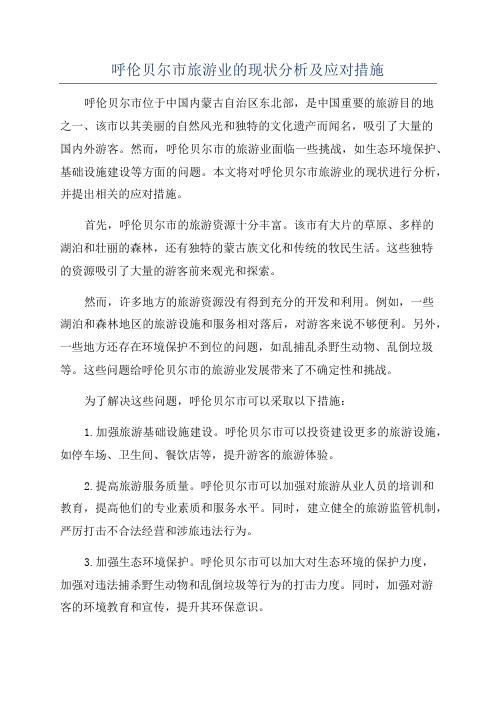 呼伦贝尔市旅游业的现状分析及应对措施

呼伦贝尔市位于中国内蒙古自治区东北部，是中国重要的旅游目的地之一、该市以其美丽的自然风光和独特的文化遗产而闻名，吸引了大量的国内外游客。然而，呼伦贝尔市的旅游业面临一些挑战，如生态环境保护、基础设施建设等方面的问题。本文将对呼伦贝尔市旅游业的现状进行分析，并提出相关的应对措施。

首先，呼伦贝尔市的旅游资源十分丰富。该市有大片的草原、多样的湖泊和壮丽的森林，还有独特的蒙古族文化和传统的牧民生活。这些独特的资源吸引了大量的游客前来观光和探索。

然而，许多地方的旅游资源没有得到充分的开发和利用。例如，一些湖泊和森林地区的旅游设施和服务相对落后，对游客来说不够便利。另外，一些地方还存在环境保护不到位的问题，如乱捕乱杀野生动物、乱倒垃圾等。这些问题给呼伦贝尔市的旅游业发展带来了不确定性和挑战。

为了解决这些问题，呼伦贝尔市可以采取以下措施：

1.加强旅游基础设施建设。呼伦贝尔市可以投资建设更多的旅游设施，如停车场、卫生间、餐饮店等，提升游客的旅游体验。

2.提高旅游服务质量。呼伦贝尔市可以加强对旅游从业人员的培训和教育，提高他们的专业素质和服务水平。同时，建立健全的旅游监管机制，严厉打击不合法经营和涉旅违法行为。

3.加强生态环境保护。呼伦贝尔市可以加大对生态环境的保护力度，加强对违法捕杀野生动物和乱倒垃圾等行为的打击力度。同时，加强对游客的环境教育和宣传，提升其环保意识。